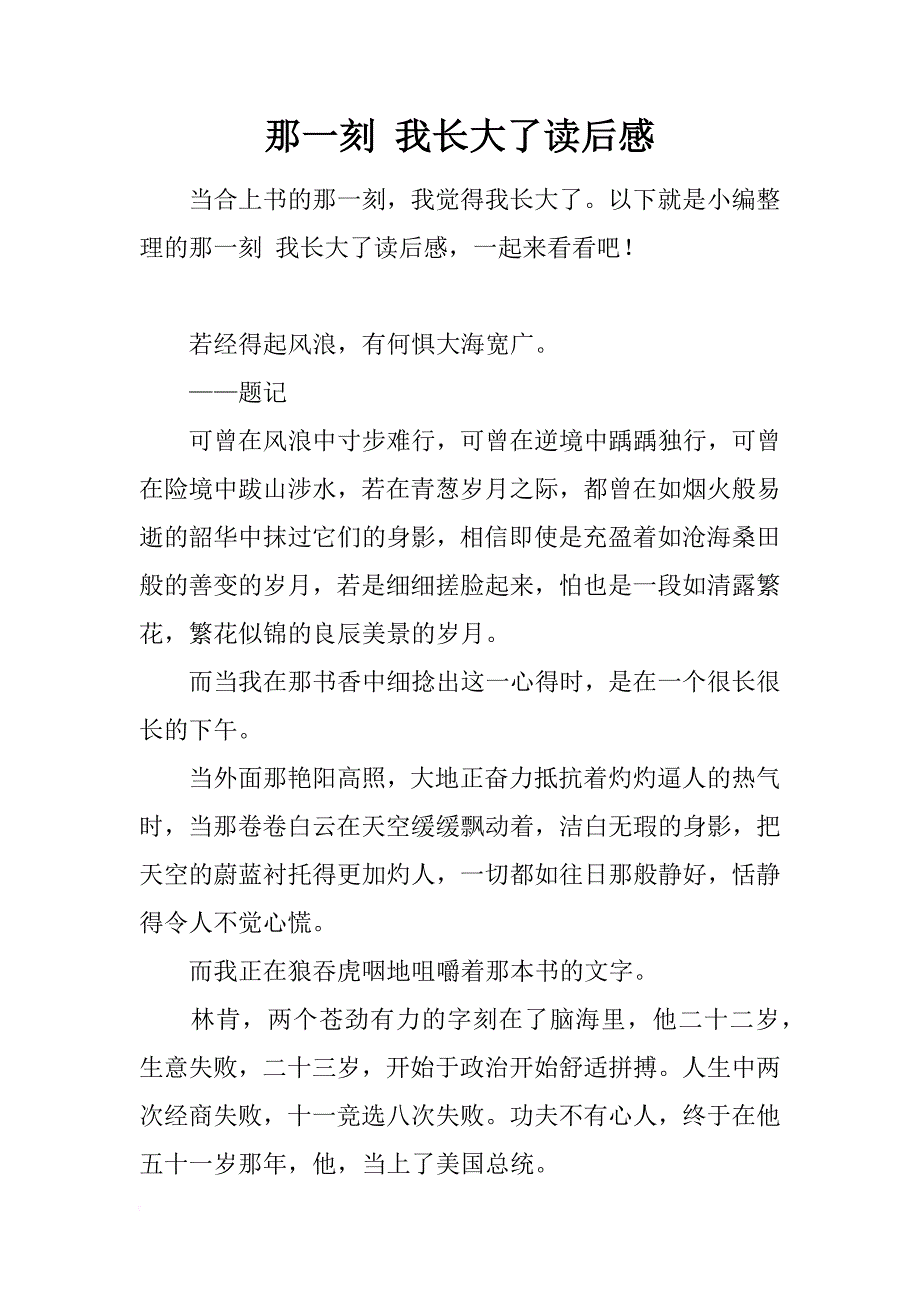 那一刻 我长大了读后感

当合上书的那一刻，我觉得我长大了。以下就是小编整理的那一刻 我长大了读后感，一起来看看吧！

若经得起风浪，有何惧大海宽广。

——题记

可曾在风浪中寸步难行，可曾在逆境中踽踽独行，可曾在险境中跋山涉水，若在青葱岁月之际，都曾在如烟火般易逝的韶华中抹过它们的身影，相信即使是充盈着如沧海桑田般的善变的岁月，若是细细搓脸起来，怕也是一段如清露繁花，繁花似锦的良辰美景的岁月。

而当我在那书香中细捻出这一心得时，是在一个很长很长的下午。

当外面那艳阳高照，大地正奋力抵抗着灼灼逼人的热气时，当那卷卷白云在天空缓缓飘动着，洁白无瑕的身影，把天空的蔚蓝衬托得更加灼人，一切都如往日那般静好，恬静得令人不觉心慌。

而我正在狼吞虎咽地咀嚼着那本书的文字。

林肯，两个苍劲有力的字刻在了脑海里，他二十二岁，生意失败，二十三岁，开始于政治开始舒适拼搏。人生中两次经商失败，十一竞选八次失败。功夫不有心人，终于在他五十一岁那年，他，当上了美国总统。